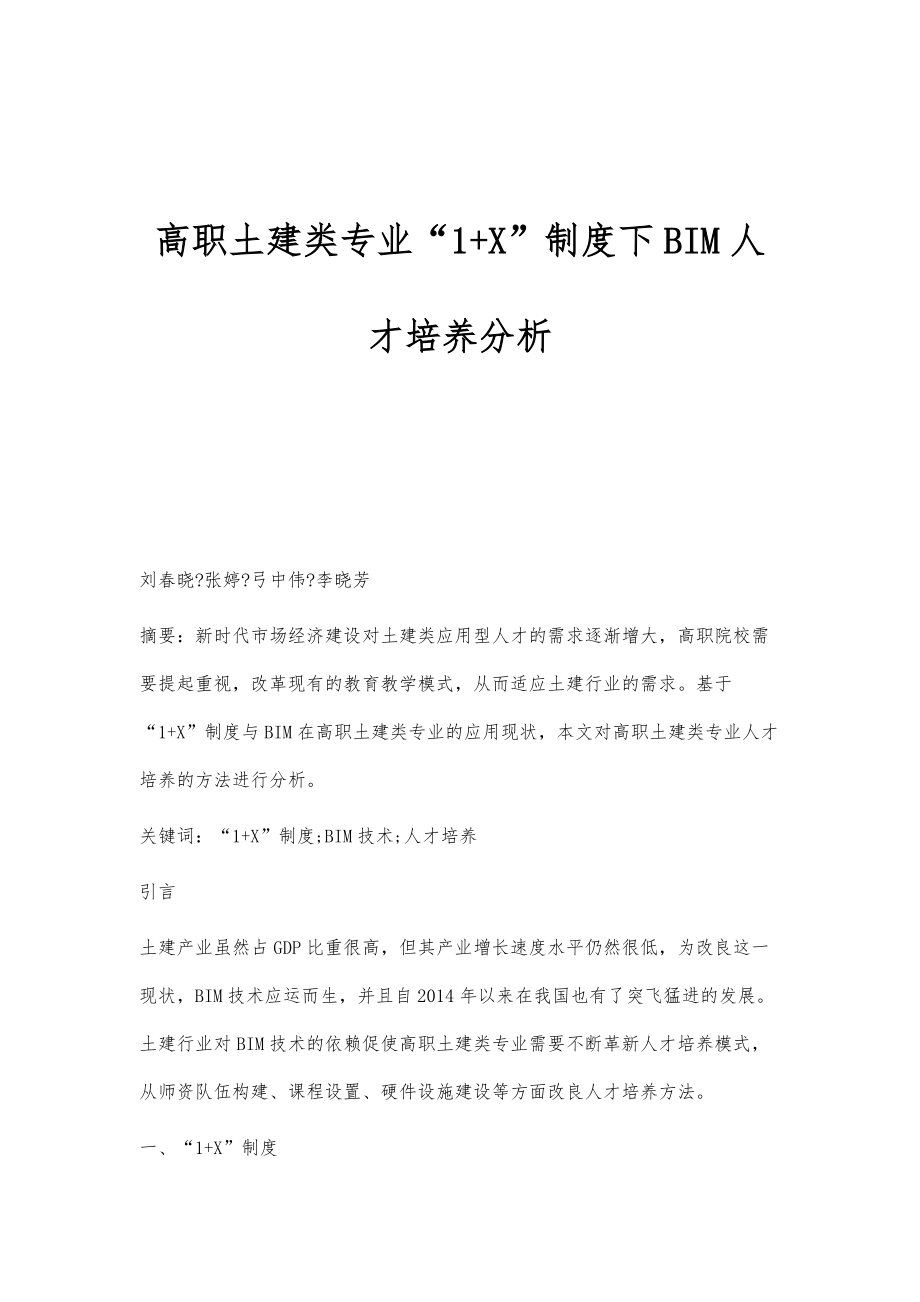 高职土建类专业“1+X”制度下BIM人才培养分析

刘春晓?张婷?弓中伟?李晓芳

摘要：新时代市场经济建设对土建类应用型人才的需求逐渐增大，高职院校需要提起重视，改革现有的教育教学模式，从而适应土建行业的需求。基于“1+X”制度与BIM在高职土建类专业的应用现状，本文对高职土建类专业人才培养的方法进行分析。

关键词：“1+X”制度;BIM技术;人才培养

引言

土建产业虽然占GDP比重很高，但其产业增长速度水平仍然很低，为改良这一现状，BIM技术应运而生，并且自2014年以来在我国也有了突飞猛进的发展。土建行业对BIM技术的依赖促使高职土建类专业需要不断革新人才培养模式，从师资队伍构建、课程设置、硬件设施建设等方面改良人才培养方法。

一、“1+X”制度